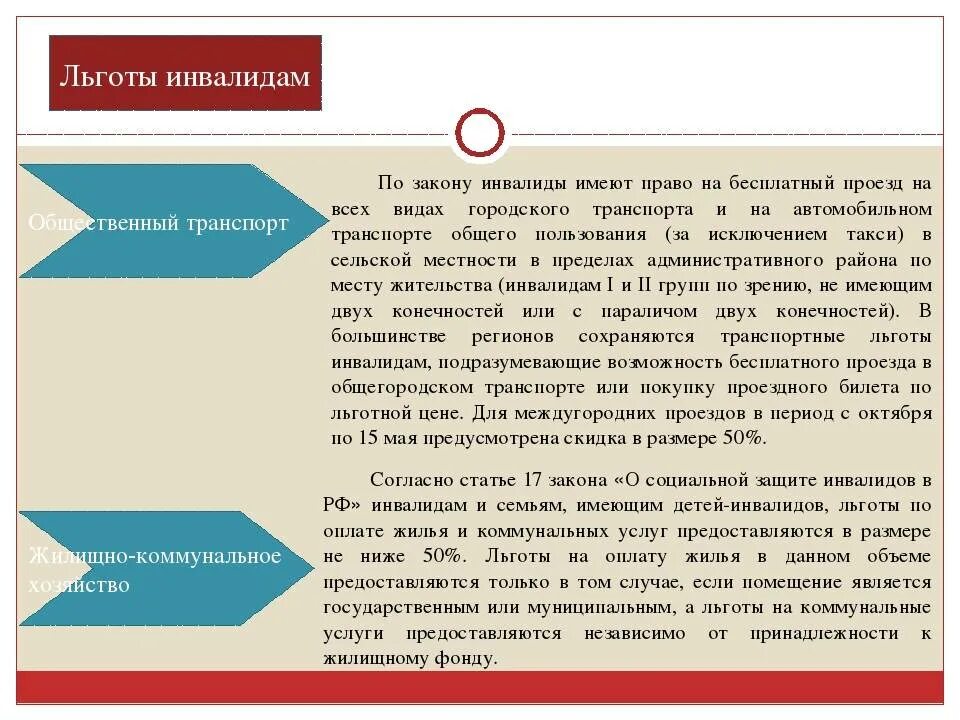 Льготы инвалидам

Общественный транспорт

По закону инвалиды имеют право на бесплатный проезд на всех видах городского транспорта и на автомобильном транспорте общего пользования (за исключением такси) в сельской местности в пределах административного района по месту жительства (инвалидам I и II групп по зрению, не имеющим двух конечностей или с параличом двух конечностей). В большинстве регионов сохраняются транспортные льготы инвалидам, подразумевающие возможность бесплатного проезда в общегородском транспорте или покупку проездного билета по льготной цене. Для междугородних проездов в период с октября по 15 мая предусмотрена скидка в размере 50%.

Жилищно-коммунальное хозяйство

Согласно статье 17 закона «О социальной защите инвалидов в РФ» инвалидам и семьям, имеющим детей-инвалидов, льготы по оплате жилья и коммунальных услуг предоставляются в размере не ниже 50%. Льготы на оплату жилья в данном объеме предоставляются только в том случае, если помещение является государственным или муниципальным, а льготы на коммунальные услуги предоставляются независимо от принадлежности к жилищному фонду.